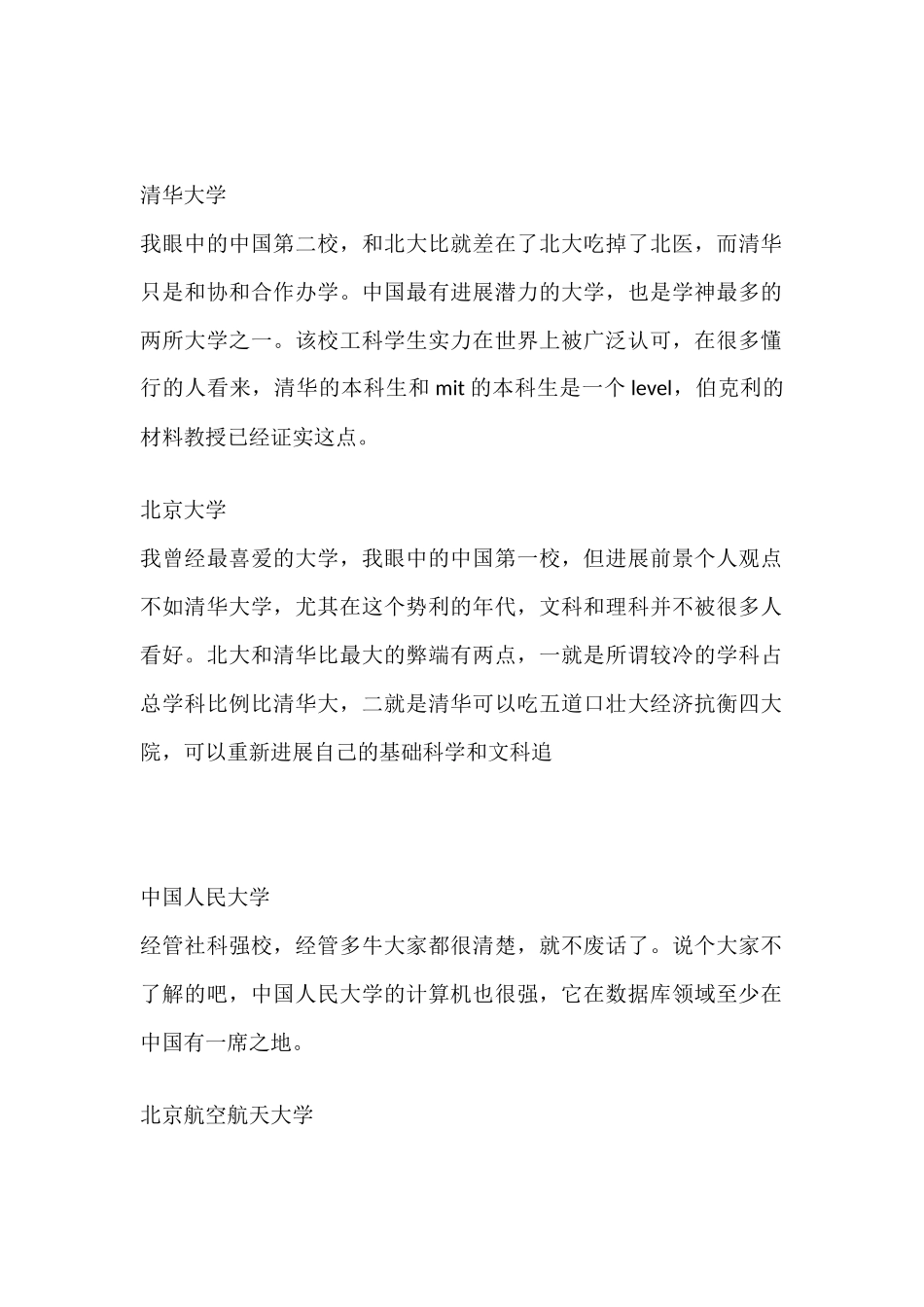 清华大学

我眼中的中国第二校，和北大比就差在了北大吃掉了北医，而清华只是和协和合作办学。中国最有进展潜力的大学，也是学神最多的两所大学之一。该校工科学生实力在世界上被广泛认可，在很多懂行的人看来，清华的本科生和 mit 的本科生是一个 level，伯克利的材料教授已经证实这点。

北京大学

我曾经最喜爱的大学，我眼中的中国第一校，但进展前景个人观点不如清华大学，尤其在这个势利的年代，文科和理科并不被很多人看好。北大和清华比最大的弊端有两点，一就是所谓较冷的学科占总学科比例比清华大，二就是清华可以吃五道口壮大经济抗衡四大院，可以重新进展自己的基础科学和文科追

中国人民大学

经管社科强校，经管多牛大家都很清楚，就不废话了。说个大家不了解的吧，中国人民大学的计算机也很强，它在数据库领域至少在中国有一席之地。

北京航空航天大学